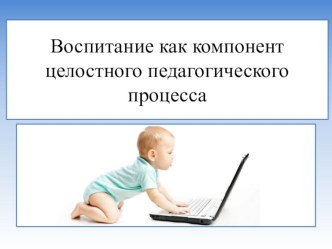 Воспитание как компонент целостного педагогического процесса